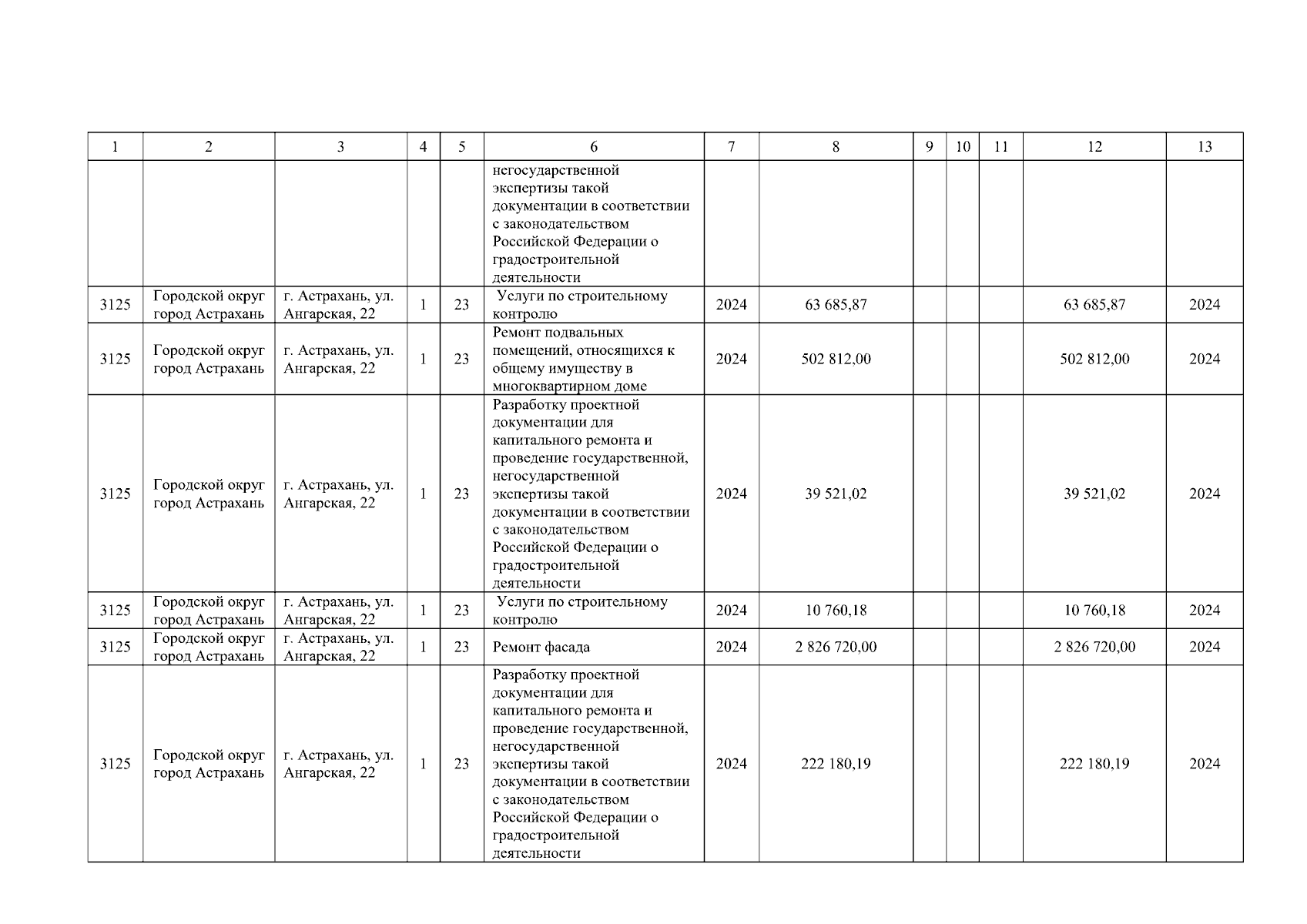 | 1 | 2 | 3 | 4 | 5 | 6 | 7 | 8 | 9 | 10 | 11 | 12 | 13 |
|---|---|---|---|---|---|---|---|---|---|---|---|---|
|  |  |  |  |  | негосударственной экспертизы такой документации в соответствии с законодательством Российской Федерации о градостроительной деятельности |  |  |  |  |  |  |  |
| 3125 | Городской округ город Астрахань | г. Астрахань, ул. Ангарская, 22 | 1 | 23 | Услуги по строительному контролю | 2024 | 63 685,87 |  |  |  | 63 685,87 | 2024 |
| 3125 | Городской округ город Астрахань | г. Астрахань, ул. Ангарская, 22 | 1 | 23 | Ремонт подвальных помещений, относящихся к общему имуществу в многоквартирном доме | 2024 | 502 812,00 |  |  |  | 502 812,00 | 2024 |
| 3125 | Городской округ город Астрахань | г. Астрахань, ул. Ангарская, 22 | 1 | 23 | Разработку проектной документации для капитального ремонта и проведение государственной, негосударственной экспертизы такой документации в соответствии с законодательством Российской Федерации о градостроительной деятельности | 2024 | 39 521,02 |  |  |  | 39 521,02 | 2024 |
| 3125 | Городской округ город Астрахань | г. Астрахань, ул. Ангарская, 22 | 1 | 23 | Услуги по строительному контролю | 2024 | 10 760,18 |  |  |  | 10 760,18 | 2024 |
| 3125 | Городской округ город Астрахань | г. Астрахань, ул. Ангарская, 22 | 1 | 23 | Ремонт фасада | 2024 | 2 826 720,00 |  |  |  | 2 826 720,00 | 2024 |
| 3125 | Городской округ город Астрахань | г. Астрахань, ул. Ангарская, 22 | 1 | 23 | Разработку проектной документации для капитального ремонта и проведение государственной, негосударственной экспертизы такой документации в соответствии с законодательством Российской Федерации о градостроительной деятельности | 2024 | 222 180,19 |  |  |  | 222 180,19 | 2024 |